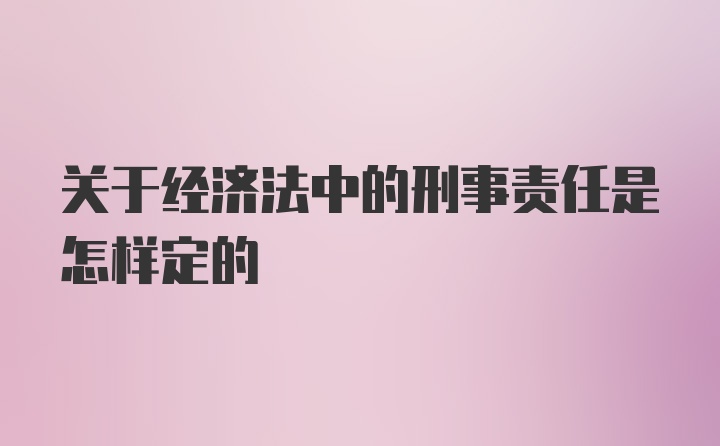 关于经济法中的刑事责任是怎样定的